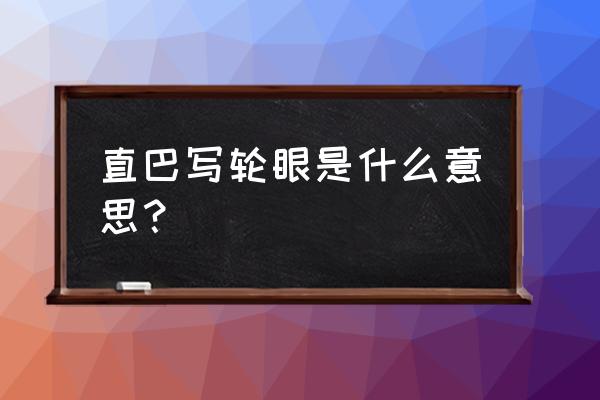 直巴写轮眼是什么意思？